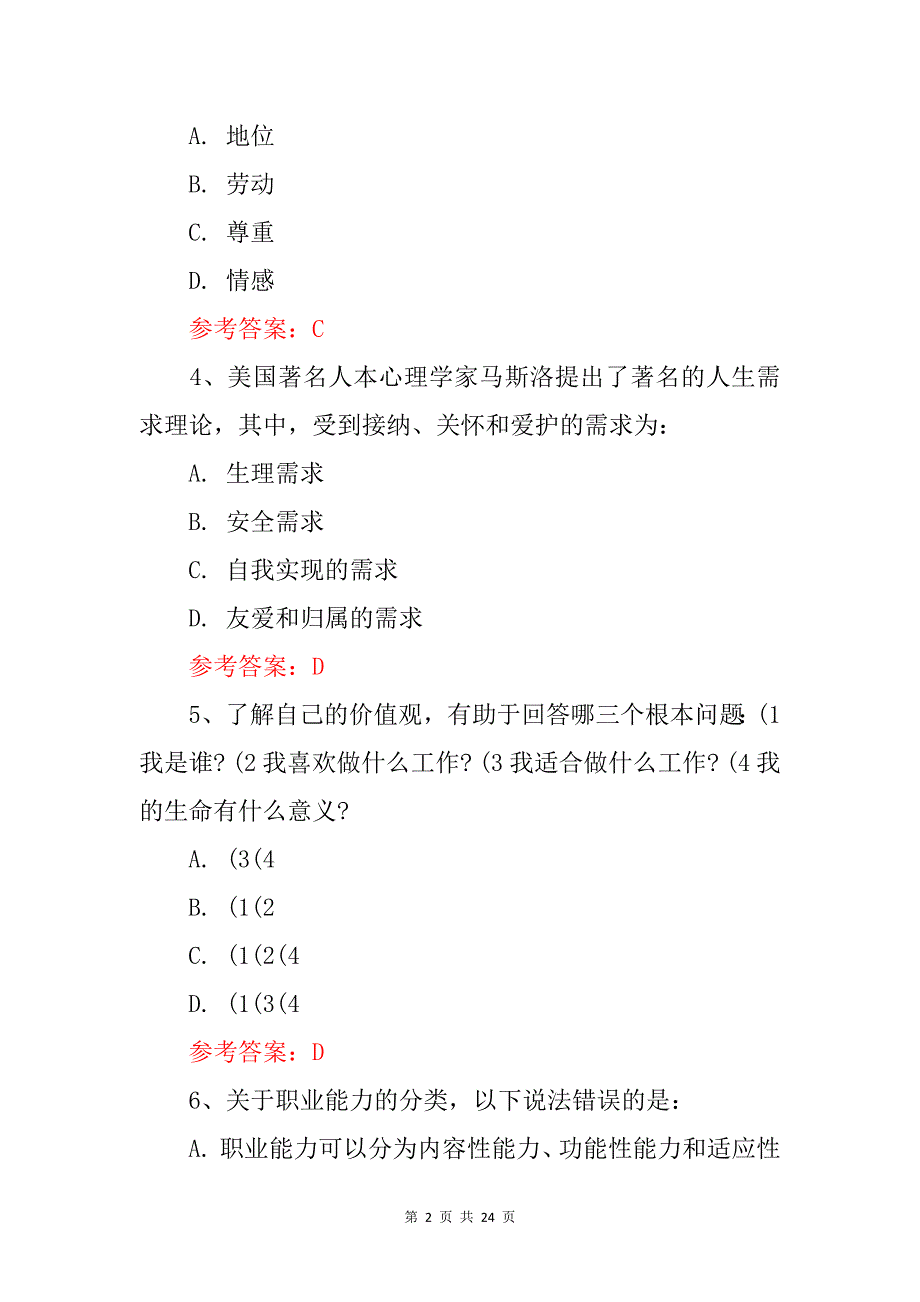 A. 地位

B. 劳动

C. 尊重

D. 情感

参考答案：C

4、美国著名人本心理学家马斯洛提出了著名的人生需求理论，其中，受到接纳、关怀和爱护的需求为：

A. 生理需求

B. 安全需求

C. 自我实现的需求

D. 友爱和归属的需求

参考答案：D

5、了解自己的价值观，有助于回答哪三个根本问题:(1 我是谁?(2 我喜欢做什么工作?(3 我适合做什么工作?(4 我的生命有什么意义?

A. (3(4

B. (1(2

C. (1(2(4

D. (1(3(4

参考答案：D

6、关于职业能力的分类，以下说法错误的是：

A. 职业能力可以分为内容性能力、功能性能力和适应性

第 2 页 共 24 页